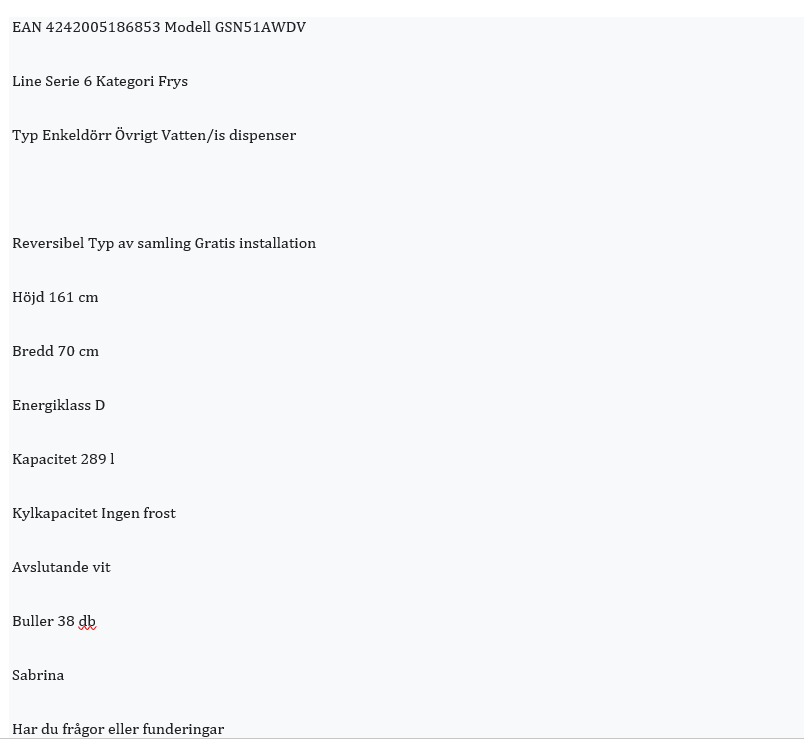 EAN 4242005186853 Modell GSN51AWDV

Line Serie 6 Kategori Frys

Typ Enkeldörr Övrigt Vatten/is dispenser

Reversibel Typ av samling Gratis installation

Höjd 161 cm

Bredd 70 cm

Energiklass D

Kapacitet 289 l

Kylkapacitet Ingen frost

Avslutande vit

Buller 38 db

Sabrina

Har du frågor eller funderingar